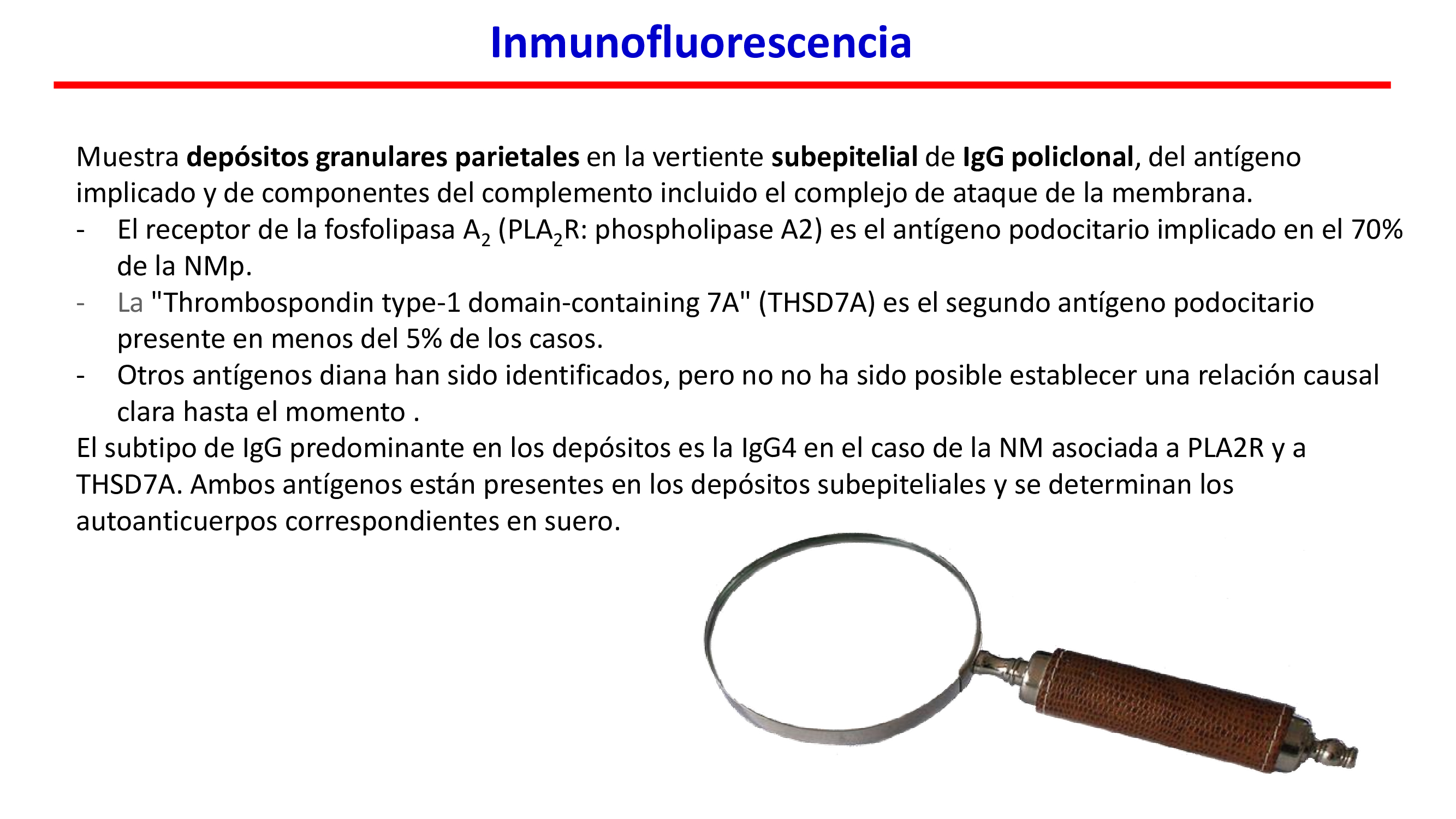 Inmunofluorescencia

Muestra depósitos granulares parietales en la vertiente subepitelial de IgG policlonal, del antígeno implicado y de componentes del complemento incluido el complejo de ataque de la membrana.

- El receptor de la fosfolipasa $A_2$ ($PLA_2R$: phospholipase A2) es el antígeno podocitario implicado en el 70% de la NMp.
- La "Thrombospondin type-1 domain-containing 7A" (THSD7A) es el segundo antígeno podocitario presente en menos del 5% de los casos.
- Otros antígenos diana han sido identificados, pero no no ha sido posible establecer una relación causal clara hasta el momento .

El subtipo de IgG predominante en los depósitos es la IgG4 en el caso de la NM asociada a PLA2R y a THSD7A. Ambos antígenos están presentes en los depósitos subepiteliales y se determinan los autoanticuerpos correspondientes en suero.